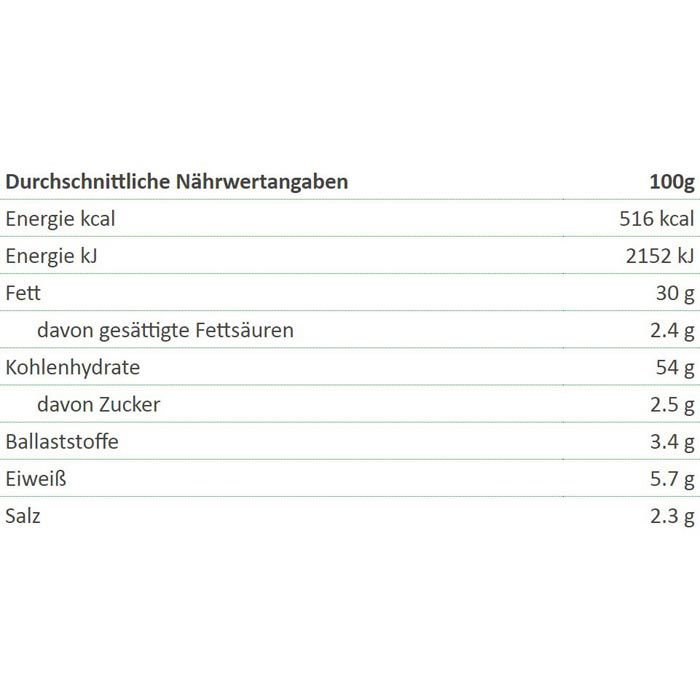 | Durchschnittliche Nährwertangaben | 100g |
|---|---|
| Energie kcal | 516 kcal |
| Energie kJ | 2152 kJ |
| Fett | 30 g |
| davon gesättigte Fettsäuren | 2.4 g |
| Kohlenhydrate | 54 g |
| davon Zucker | 2.5 g |
| Ballaststoffe | 3.4 g |
| Eiweiß | 5.7 g |
| Salz | 2.3 g |